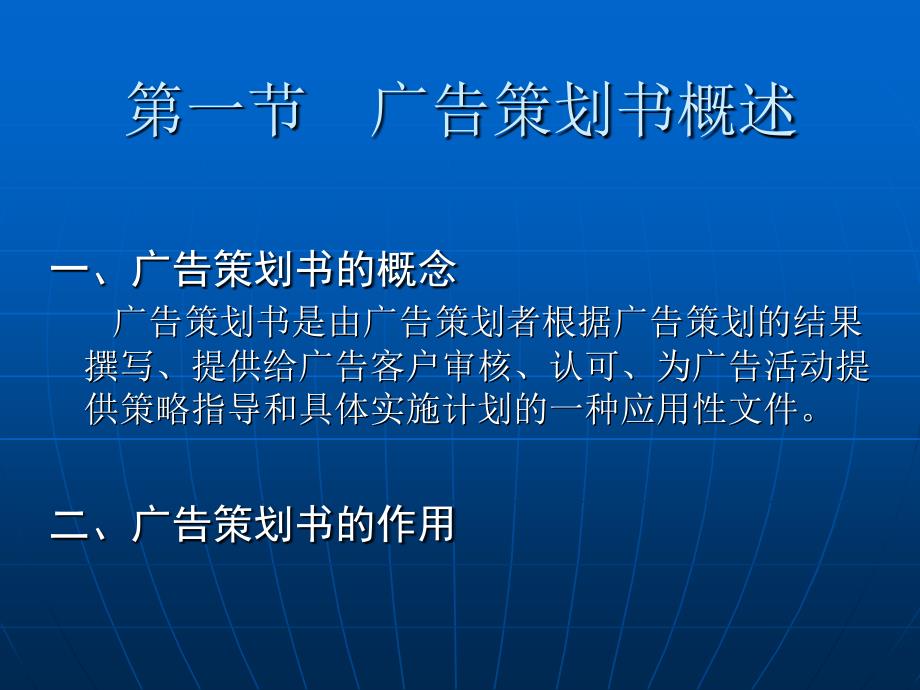 第一节　广告策划书概述

一、广告策划书的概念

广告策划书是由广告策划者根据广告策划的结果撰写、提供给广告客户审核、认可、为广告活动提供策略指导和具体实施计划的一种应用性文件。

二、广告策划书的作用